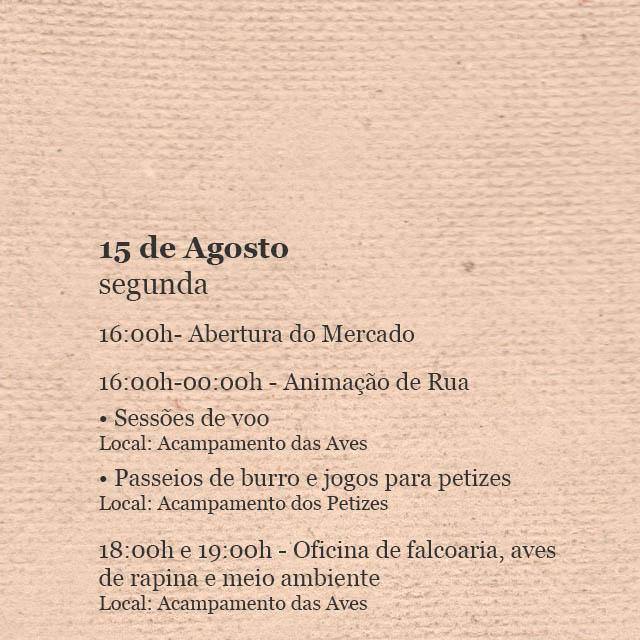 15 de Agosto
segunda

16:00h- Abertura do Mercado

16:00h-00:00h - Animação de Rua

• Sessões de voo
Local: Acampamento das Aves

• Passeios de burro e jogos para petizes
Local: Acampamento dos Petizes

18:00h e 19:00h - Oficina de falcoaria, aves de rapina e meio ambiente
Local: Acampamento das Aves